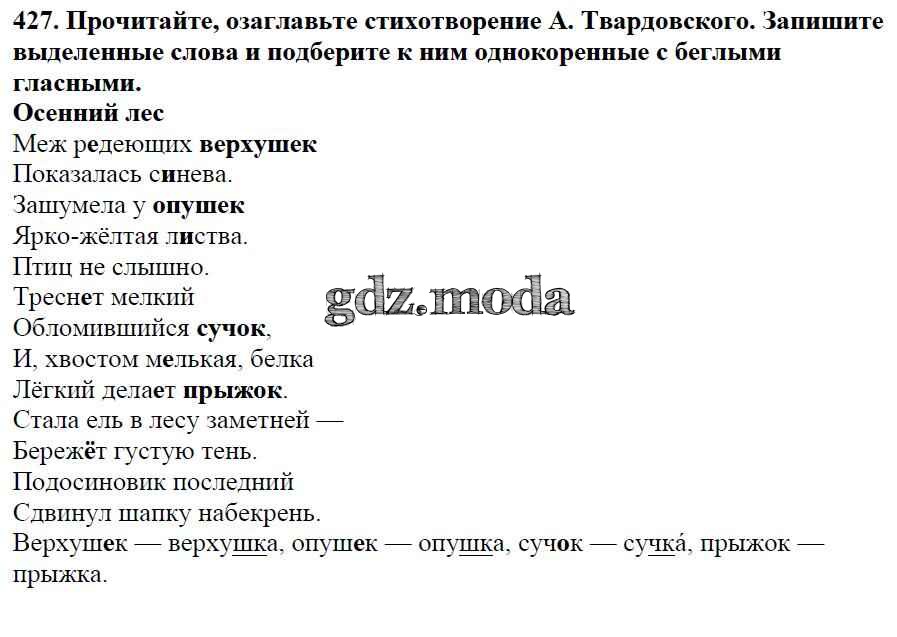 427. Прочитайте, озаглавьте стихотворение А. Твардовского. Запишите выделенные слова и подберите к ним однокоренные с беглыми гласными.

Осенний лес
Меж редеющих верхушек
Показалась синева.
Зашумела у опушек
Ярко-жёлтая листва.
Птиц не слышно.
Треснет мелкий
Обломившийся сучок,
И, хвостом мелькая, белка
Лёгкий делает прыжок.
Стала ель в лесу заметней —
Бережёт густую тень.
Подосиновик последний
Сдвинул шапку набекрень.

Верхушек — верхушка, опушек — опушка, сучок — сучка́, прыжок — прыжка.

gdz.moda